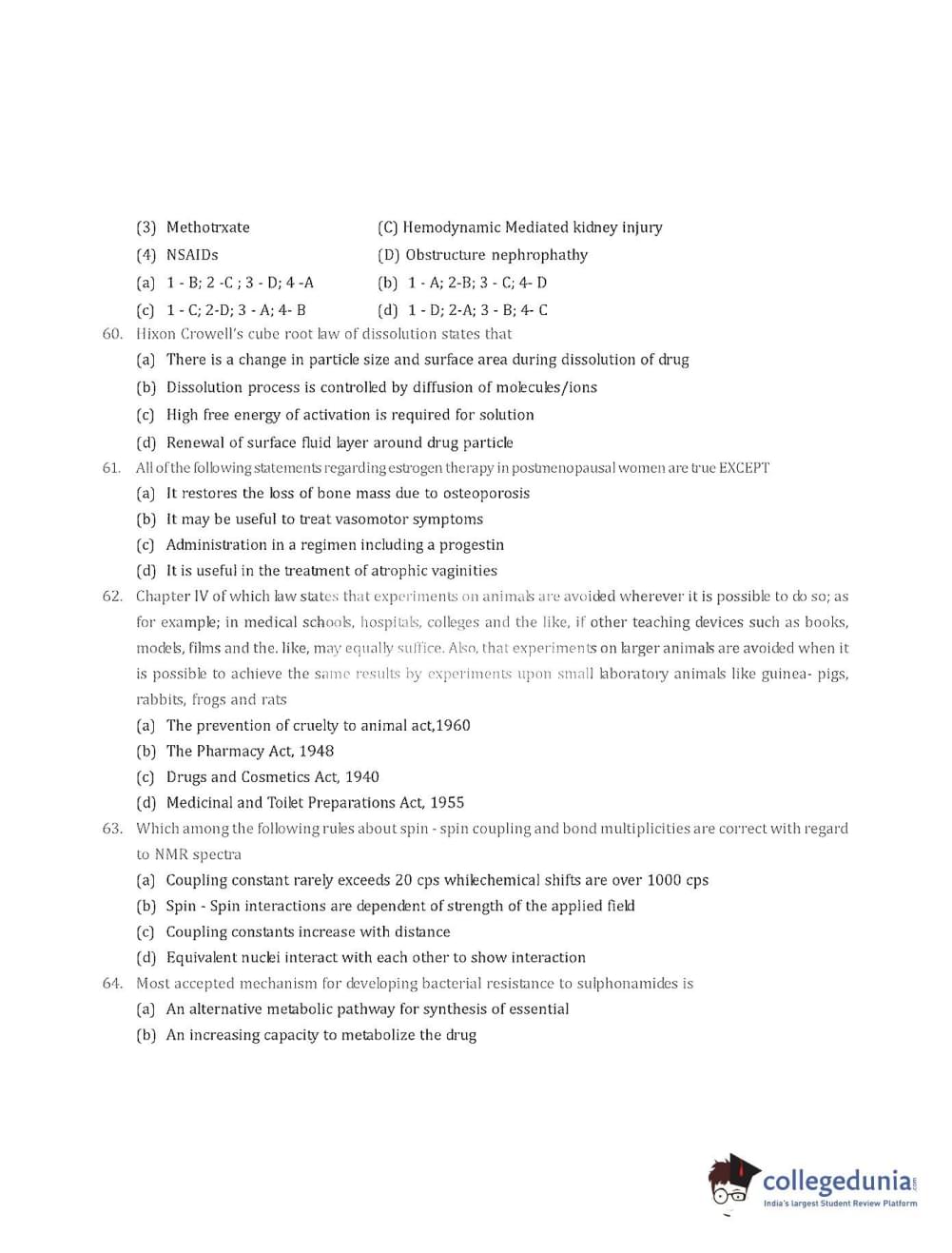 (3) Methotrxate (C) Hemodynamic Mediated kidney injury
(4) NSAIDs (D) Obstructure nephrophathy
(a) 1 - B; 2 -C ; 3 - D; 4 -A (b) 1 - A; 2-B; 3 - C; 4- D
(c) 1 - C; 2-D; 3 - A; 4- B (d) 1 - D; 2-A; 3 - B; 4- C

60. Hixon Crowell's cube root law of dissolution states that
(a) There is a change in particle size and surface area during dissolution of drug
(b) Dissolution process is controlled by diffusion of molecules/ions
(c) High free energy of activation is required for solution
(d) Renewal of surface fluid layer around drug particle

61. All of the following statements regarding estrogen therapy in postmenopausal women are true EXCEPT
(a) It restores the loss of bone mass due to osteoporosis
(b) It may be useful to treat vasomotor symptoms
(c) Administration in a regimen including a progestin
(d) It is useful in the treatment of atrophic vaginities

62. Chapter IV of which law states that experiments on animals are avoided wherever it is possible to do so; as for example; in medical schools, hospitals, colleges and the like, if other teaching devices such as books, models, films and the. like, may equally suffice. Also, that experiments on larger animals are avoided when it is possible to achieve the same results by experiments upon small laboratory animals like guinea- pigs, rabbits, frogs and rats
(a) The prevention of cruelty to animal act,1960
(b) The Pharmacy Act, 1948
(c) Drugs and Cosmetics Act, 1940
(d) Medicinal and Toilet Preparations Act, 1955

63. Which among the following rules about spin - spin coupling and bond multiplicities are correct with regard to NMR spectra
(a) Coupling constant rarely exceeds 20 cps whilechemical shifts are over 1000 cps
(b) Spin - Spin interactions are dependent of strength of the applied field
(c) Coupling constants increase with distance
(d) Equivalent nuclei interact with each other to show interaction

64. Most accepted mechanism for developing bacterial resistance to sulphonamides is
(a) An alternative metabolic pathway for synthesis of essential
(b) An increasing capacity to metabolize the drug

collegedunia.com
India's largest Student Review Platform